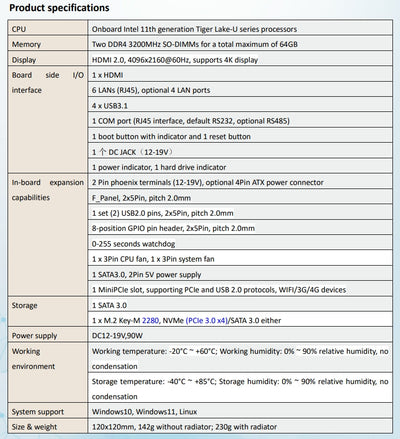 Product specifications

| CPU | Onboard Intel 11th generation Tiger Lake-U series processors |
|---|---|
| Memory | Two DDR4 3200MHz SO-DIMMs for a total maximum of 64GB |
| Display | HDMI 2.0, 4096x2160@60Hz, supports 4K display |
| Board side I/O interface | 1 x HDMI |
| | 6 LANs (RJ45), optional 4 LAN ports |
| | 4 x USB3.1 |
| | 1 COM port (RJ45 interface, default RS232, optional RS485) |
| | 1 boot button with indicator and 1 reset button |
| | 1 个 DC JACK（12-19V） |
| | 1 power indicator, 1 hard drive indicator |
| In-board expansion capabilities | 2 Pin phoenix terminals (12-19V), optional 4Pin ATX power connector |
| | F_Panel, 2x5Pin, pitch 2.0mm |
| | 1 set (2) USB2.0 pins, 2x5Pin, pitch 2.0mm |
| | 8-position GPIO pin header, 2x5Pin, pitch 2.0mm |
| | 0-255 seconds watchdog |
| | 1 x 3Pin CPU fan, 1 x 3Pin system fan |
| | 1 SATA3.0, 2Pin 5V power supply |
| | 1 MiniPCIe slot, supporting PCIe and USB 2.0 protocols, WIFI/3G/4G devices |
| Storage | 1 SATA 3.0 |
| | 1 x M.2 Key-M 2280, NVMe (PCIe 3.0 x4)/SATA 3.0 either |
| Power supply | DC12-19V,90W |
| Working environment | Working temperature: -20°C ~ +60°C; Working humidity: 0% ~ 90% relative humidity, no condensation |
| | Storage temperature: -40°C ~ +85°C; Storage humidity: 0% ~ 90% relative humidity, no condensation |
| System support | Windows10, Windows11, Linux |
| Size & weight | 120x120mm, 142g without radiator; 230g with radiator |